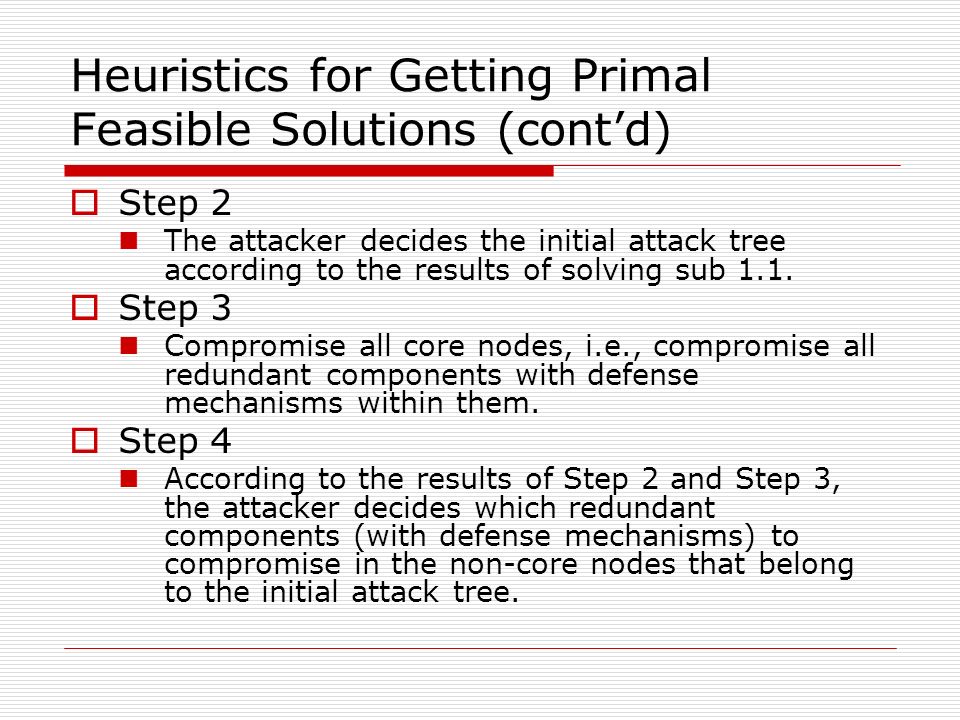 Heuristics for Getting Primal Feasible Solutions (cont’d)

Step 2

The attacker decides the initial attack tree according to the results of solving sub 1.1.

Step 3

Compromise all core nodes, i.e., compromise all redundant components with defense mechanisms within them.

Step 4

According to the results of Step 2 and Step 3, the attacker decides which redundant components (with defense mechanisms) to compromise in the non-core nodes that belong to the initial attack tree.